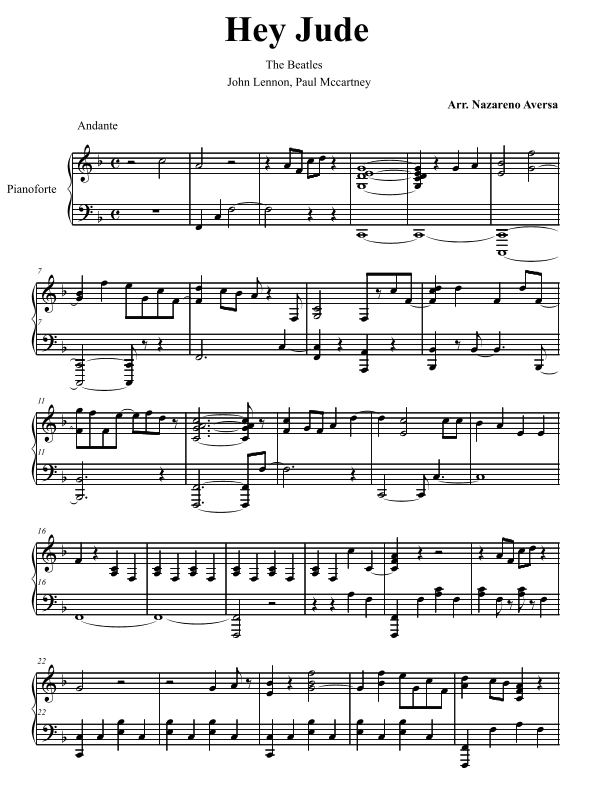 Hey Jude

The Beatles
John Lennon, Paul Mccartney

Arr. Nazareno Aversa

Andante

Pianoforte

7

7

11

11

16

16

22

22